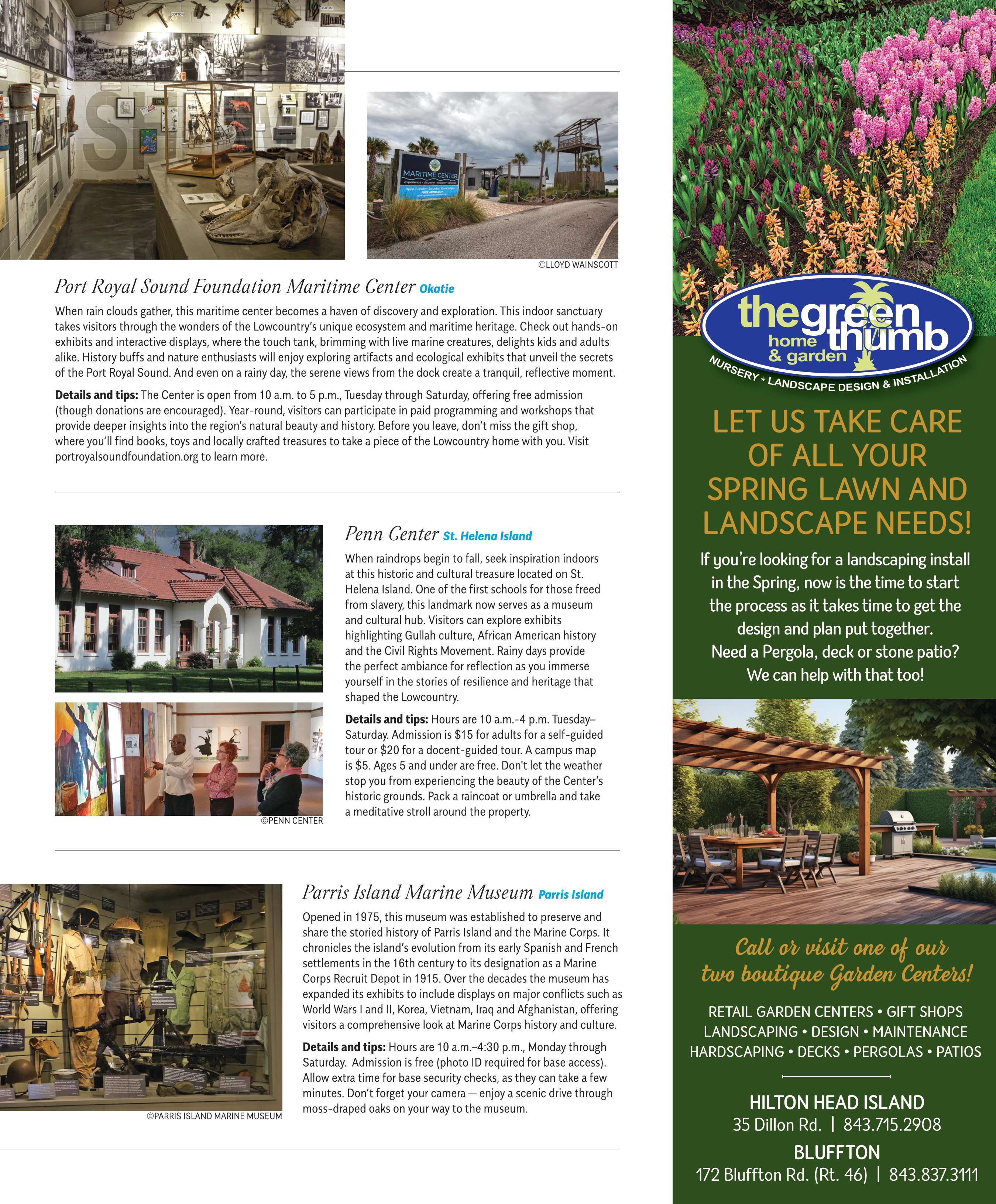 MARITIME CENTER

©LLOYD WAINSCOTT

Port Royal Sound Foundation Maritime Center Okatie

When rain clouds gather, this maritime center becomes a haven of discovery and exploration. This indoor sanctuary takes visitors through the wonders of the Lowcountry's unique ecosystem and maritime heritage. Check out hands-on exhibits and interactive displays, where the touch tank, brimming with live marine creatures, delights kids and adults alike. History buffs and nature enthusiasts will enjoy exploring artifacts and ecological exhibits that unveil the secrets of the Port Royal Sound. And even on a rainy day, the serene views from the dock create a tranquil, reflective moment.

Details and tips: The Center is open from 10 a.m. to 5 p.m., Tuesday through Saturday, offering free admission (though donations are encouraged). Year-round, visitors can participate in paid programming and workshops that provide deeper insights into the region's natural beauty and history. Before you leave, don't miss the gift shop, where you'll find books, toys and locally crafted treasures to take a piece of the Lowcountry home with you. Visit portroyalsoundfoundation.org to learn more.

Penn Center St. Helena Island

When raindrops begin to fall, seek inspiration indoors at this historic and cultural treasure located on St. Helena Island. One of the first schools for those freed from slavery, this landmark now serves as a museum and cultural hub. Visitors can explore exhibits highlighting Gullah culture, African American history and the Civil Rights Movement. Rainy days provide the perfect ambiance for reflection as you immerse yourself in the stories of resilience and heritage that shaped the Lowcountry.

Details and tips: Hours are 10 a.m.-4 p.m. Tuesday–Saturday. Admission is $15 for adults for a self-guided tour or $20 for a docent-guided tour. A campus map is $5. Ages 5 and under are free. Don't let the weather stop you from experiencing the beauty of the Center's historic grounds. Pack a raincoat or umbrella and take a meditative stroll around the property.

©PENN CENTER

Parris Island Marine Museum Parris Island

Opened in 1975, this museum was established to preserve and share the storied history of Parris Island and the Marine Corps. It chronicles the island's evolution from its early Spanish and French settlements in the 16th century to its designation as a Marine Corps Recruit Depot in 1915. Over the decades the museum has expanded its exhibits to include displays on major conflicts such as World Wars I and II, Korea, Vietnam, Iraq and Afghanistan, offering visitors a comprehensive look at Marine Corps history and culture.

Details and tips: Hours are 10 a.m.–4:30 p.m., Monday through Saturday. Admission is free (photo ID required for base access). Allow extra time for base security checks, as they can take a few minutes. Don't forget your camera — enjoy a scenic drive through moss-draped oaks on your way to the museum.

©PARRIS ISLAND MARINE MUSEUM

the green thumb home & garden
NURSERY * LANDSCAPE DESIGN & INSTALLATION

LET US TAKE CARE OF ALL YOUR SPRING LAWN AND LANDSCAPE NEEDS!

If you're looking for a landscaping install in the Spring, now is the time to start the process as it takes time to get the design and plan put together. Need a Pergola, deck or stone patio? We can help with that too!

Call or visit one of our two boutique Garden Centers!

RETAIL GARDEN CENTERS • GIFT SHOPS
LANDSCAPING • DESIGN • MAINTENANCE
HARDSCAPING • DECKS • PERGOLAS • PATIOS

HILTON HEAD ISLAND
35 Dillon Rd. | 843.715.2908
BLUFFTON
172 Bluffton Rd. (Rt. 46) | 843.837.3111